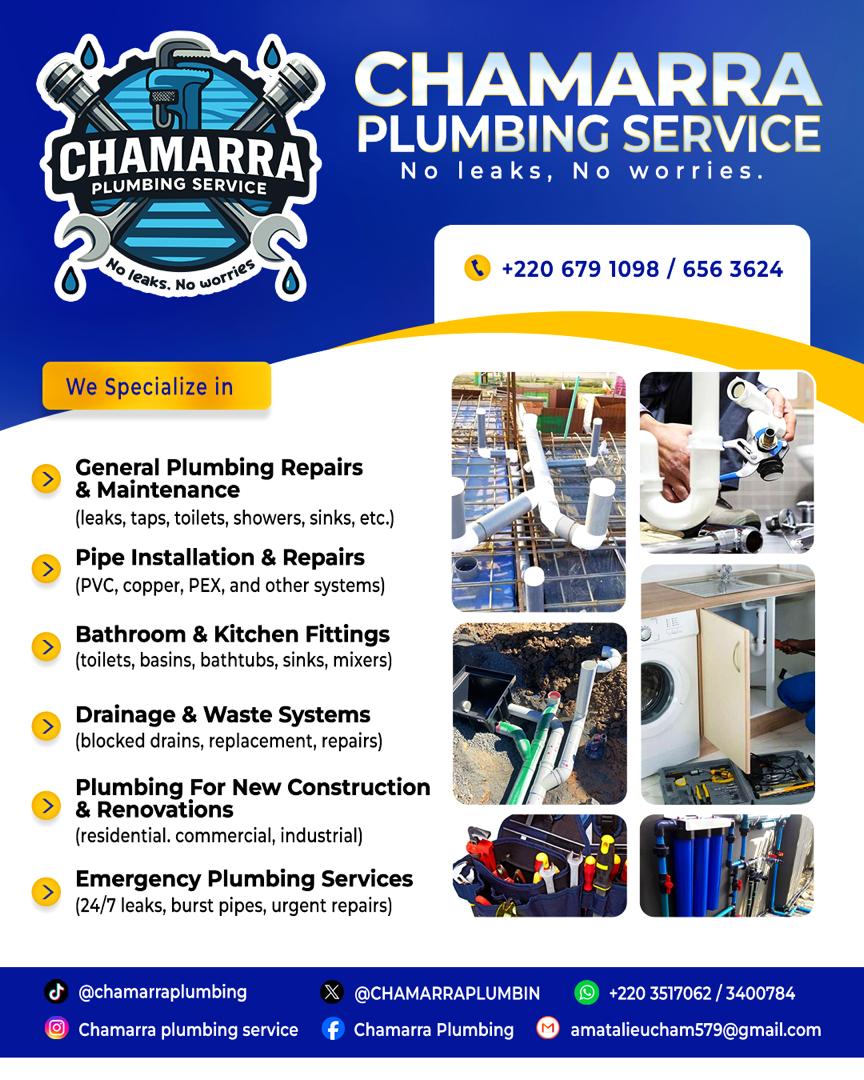 CHAMARRA
PLUMBING SERVICE
No leaks. No worries

CHAMARRA
PLUMBING SERVICE
No leaks, No worries.

+220 679 1098 / 656 3624

We Specialize in

General Plumbing Repairs & Maintenance
(leaks, taps, toilets, showers, sinks, etc.)

Pipe Installation & Repairs
(PVC, copper, PEX, and other systems)

Bathroom & Kitchen Fittings
(toilets, basins, bathtubs, sinks, mixers)

Drainage & Waste Systems
(blocked drains, replacement, repairs)

Plumbing For New Construction & Renovations
(residential. commercial, industrial)

Emergency Plumbing Services
(24/7 leaks, burst pipes, urgent repairs)

@chamarraplumbing
@CHAMARRAPLUMBIN
+220 3517062 / 3400784
Chamarra plumbing service
Chamarra Plumbing
amatalieucham579@gmail.com